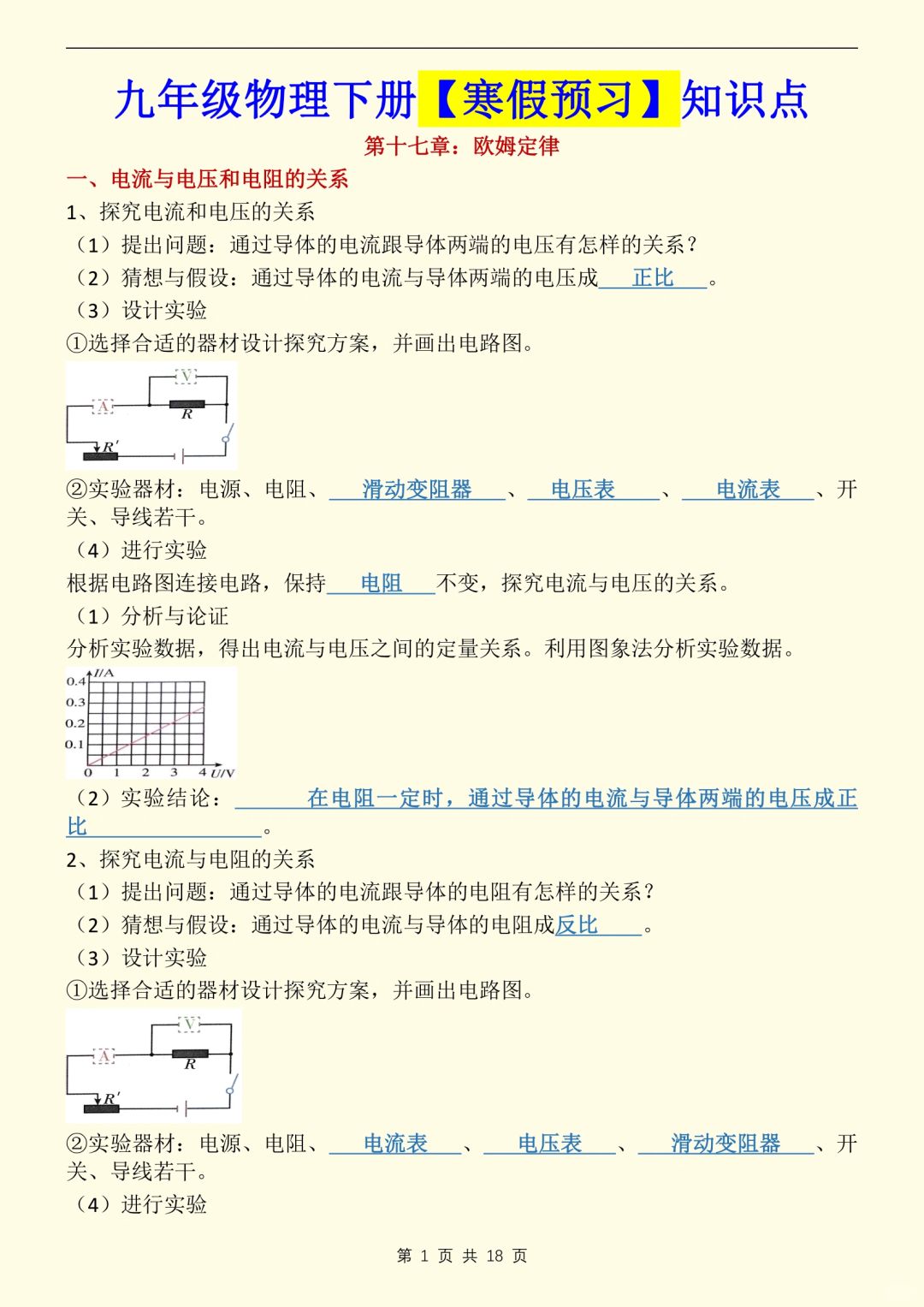 九年级物理下册【寒假预习】知识点

第十七章：欧姆定律

一、电流与电压和电阻的关系

1、探究电流和电压的关系

（1）提出问题：通过导体的电流跟导体两端的电压有怎样的关系？

（2）猜想与假设：通过导体的电流与导体两端的电压成 正比 。

（3）设计实验

①选择合适的器材设计探究方案，并画出电路图。

V
A
R
R′

②实验器材：电源、电阻、 滑动变阻器 、 电压表 、 电流表 、开关、导线若干。

（4）进行实验

根据电路图连接电路，保持 电阻 不变，探究电流与电压的关系。

（1）分析与论证

分析实验数据，得出电流与电压之间的定量关系。利用图象法分析实验数据。

I/A
0.4
0.3
0.2
0.1
0 1 2 3 4 U/V

（2）实验结论： 在电阻一定时，通过导体的电流与导体两端的电压成正比 。

2、探究电流与电阻的关系

（1）提出问题：通过导体的电流跟导体的电阻有怎样的关系？

（2）猜想与假设：通过导体的电流与导体的电阻成反比 。

（3）设计实验

①选择合适的器材设计探究方案，并画出电路图。

V
A
R
R′

②实验器材：电源、电阻、 电流表 、 电压表 、 滑动变阻器 、开关、导线若干。

（4）进行实验

第 1 页 共 18 页